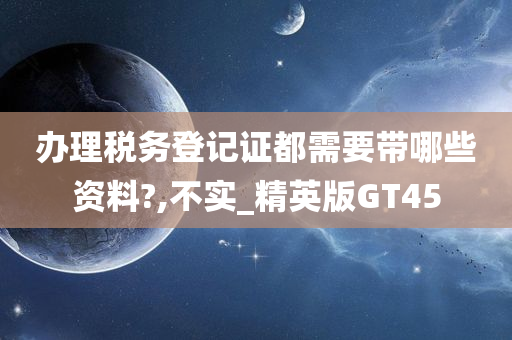 办理税务登记证都需要带哪些资料?,不实_精英版GT45